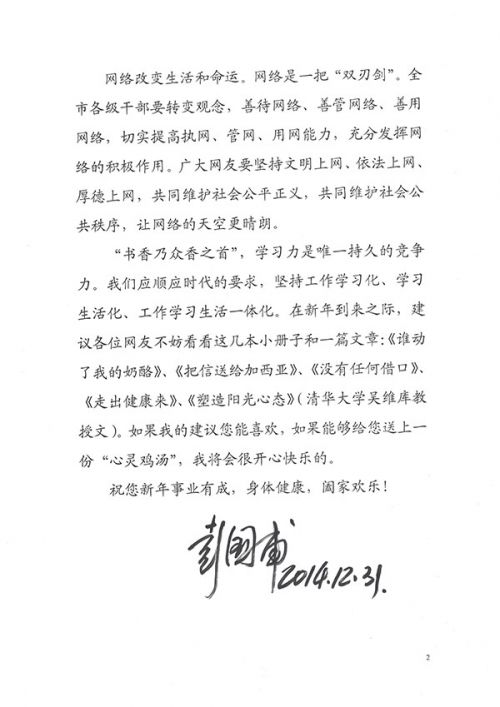 网络改变生活和命运。网络是一把“双刃剑”。全市各级干部要转变观念，善待网络、善管网络、善用网络，切实提高执网、管网、用网能力，充分发挥网络的积极作用。广大网友要坚持文明上网、依法上网、厚德上网，共同维护社会公平正义，共同维护社会公共秩序，让网络的天空更晴朗。

“书香乃众香之首”，学习力是唯一持久的竞争力。我们应顺应时代的要求，坚持工作学习化、学习生活化、工作学习生活一体化。在新年到来之际，建议各位网友不妨看看这几本小册子和一篇文章：《谁动了我的奶酪》、《把信送给加西亚》、《没有任何借口》、《走出健康来》、《塑造阳光心态》（清华大学吴维库教授文）。如果我的建议您能喜欢，如果能够给您送上一份“心灵鸡汤”，我将会很开心快乐的。

祝您新年事业有成，身体健康，阖家欢乐！

彭国甫 2014.12.31.

2